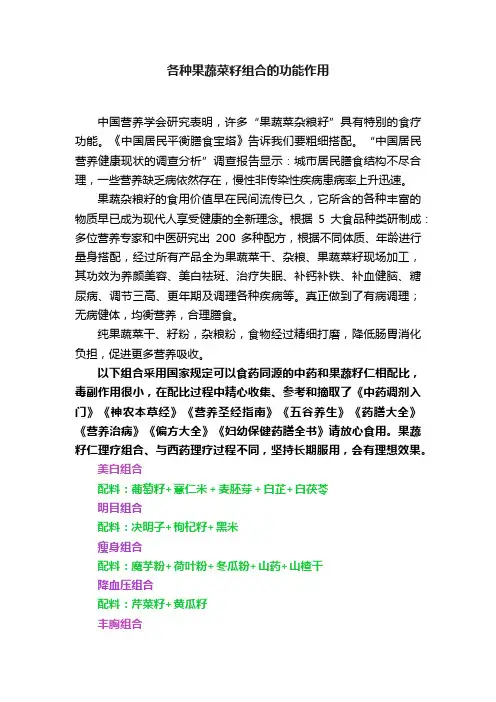 各种果蔬菜籽组合的功能作用

中国营养学会研究表明，许多“果蔬菜杂粮籽”具有特别的食疗功能。《中国居民平衡膳食宝塔》告诉我们要粗细搭配。“中国居民营养健康现状的调查分析”调查报告显示：城市居民膳食结构不尽合理，一些营养缺乏病依然存在，慢性非传染性疾病患病率上升迅速。

果蔬杂粮籽的食用价值早在民间流传已久，它所含的各种丰富的物质早已成为现代人享受健康的全新理念。根据 5 大食品种类研制成：多位营养专家和中医研究出 200 多种配方，根据不同体质、年龄进行量身搭配，经过所有产品全为果蔬菜干、杂粮、果蔬菜籽现场加工，其功效为养颜美容、美白祛斑、治疗失眠、补钙补铁、补血健脑、糖尿病、调节三高、更年期及调理各种疾病等。真正做到了有病调理；无病健体，均衡营养，合理膳食。

纯果蔬菜干、籽粉，杂粮粉，食物经过精细打磨，降低肠胃消化负担，促进更多营养吸收。

以下组合采用国家规定可以食药同源的中药和果蔬籽仁相配比，毒副作用很小，在配比过程中精心收集、参考和摘取了《中药调剂入门》《神农本草经》《营养圣经指南》《五谷养生》《药膳大全》《营养治病》《偏方大全》《妇幼保健药膳全书》请放心食用。果蔬籽仁理疗组合、与西药理疗过程不同，坚持长期服用，会有理想效果。

美白组合
配料：葡萄籽+薏仁米+麦胚芽+白芷+白茯苓
明目组合
配料：决明子+枸杞籽+黑米
瘦身组合
配料：魔芋粉+荷叶粉+冬瓜粉+山药+山楂干
降血压组合
配料：芹菜籽+黄瓜籽
丰胸组合